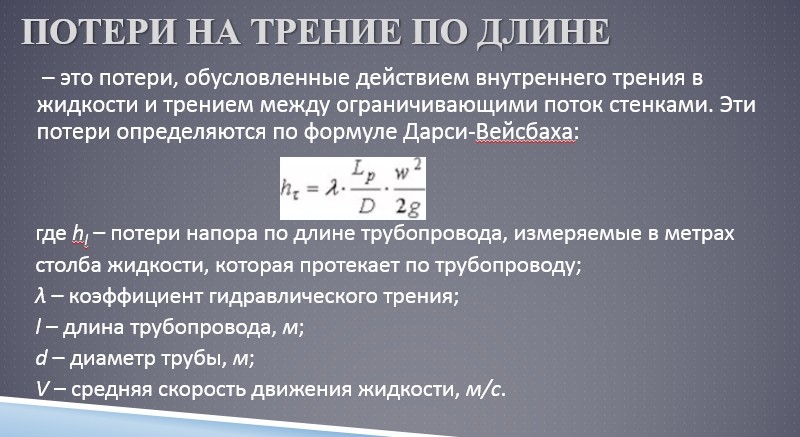 ПОТЕРИ НА ТРЕНИЕ ПО ДЛИНЕ

– это потери, обусловленные действием внутреннего трения в жидкости и трением между ограничивающими поток стенками. Эти потери определяются по формуле Дарси-Вейсбаха:

$h_\tau = \lambda \cdot \frac{L_p}{D} \cdot \frac{w^2}{2g}$

где $h_l$ – потери напора по длине трубопровода, измеряемые в метрах столба жидкости, которая протекает по трубопроводу;

$\lambda$ – коэффициент гидравлического трения;

$l$ – длина трубопровода, м;

$d$ – диаметр трубы, м;

$V$ – средняя скорость движения жидкости, м/с.